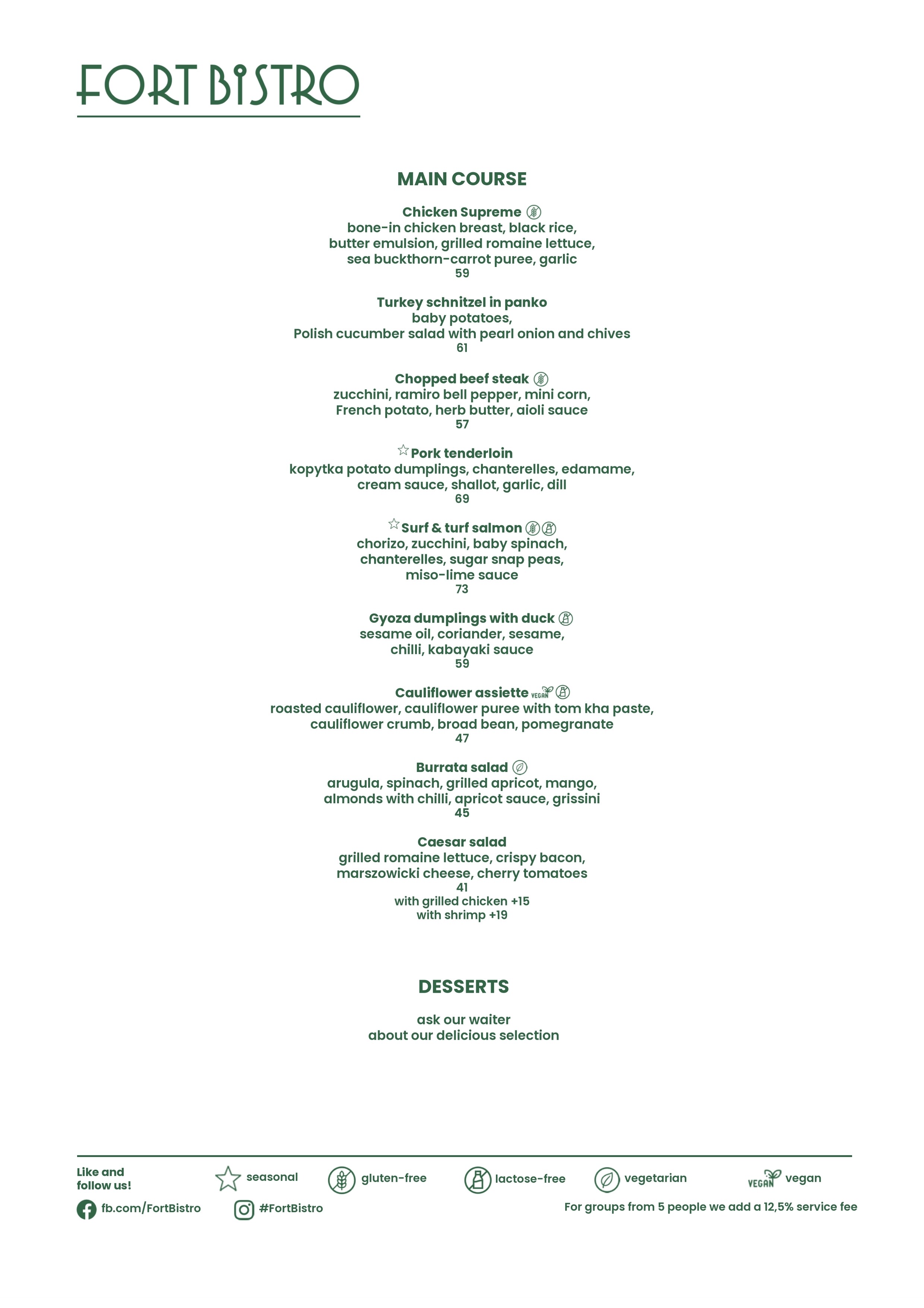 FORT BISTRO

MAIN COURSE

Chicken Supreme
bone-in chicken breast, black rice, butter emulsion, grilled romaine lettuce, sea buckthorn-carrot puree, garlic
59

Turkey schnitzel in panko
baby potatoes, Polish cucumber salad with pearl onion and chives
61

Chopped beef steak
zucchini, ramiro bell pepper, mini corn, French potato, herb butter, aioli sauce
57

Pork tenderloin
kopytka potato dumplings, chanterelles, edamame, cream sauce, shallot, garlic, dill
69

Surf & turf salmon
chorizo, zucchini, baby spinach, chanterelles, sugar snap peas, miso-lime sauce
73

Gyoza dumplings with duck
sesame oil, coriander, sesame, chilli, kabayaki sauce
59

Cauliflower assiette VEGAN
roasted cauliflower, cauliflower puree with tom kha paste, cauliflower crumb, broad bean, pomegranate
47

Burrata salad
arugula, spinach, grilled apricot, mango, almonds with chilli, apricot sauce, grissini
45

Caesar salad
grilled romaine lettuce, crispy bacon, marszowicki cheese, cherry tomatoes
41
with grilled chicken +15
with shrimp +19

DESSERTS

ask our waiter
about our delicious selection

Like and follow us!
seasonal
gluten-free
lactose-free
vegetarian
VEGAN vegan
fb.com/FortBistro
#FortBistro
For groups from 5 people we add a 12,5% service fee